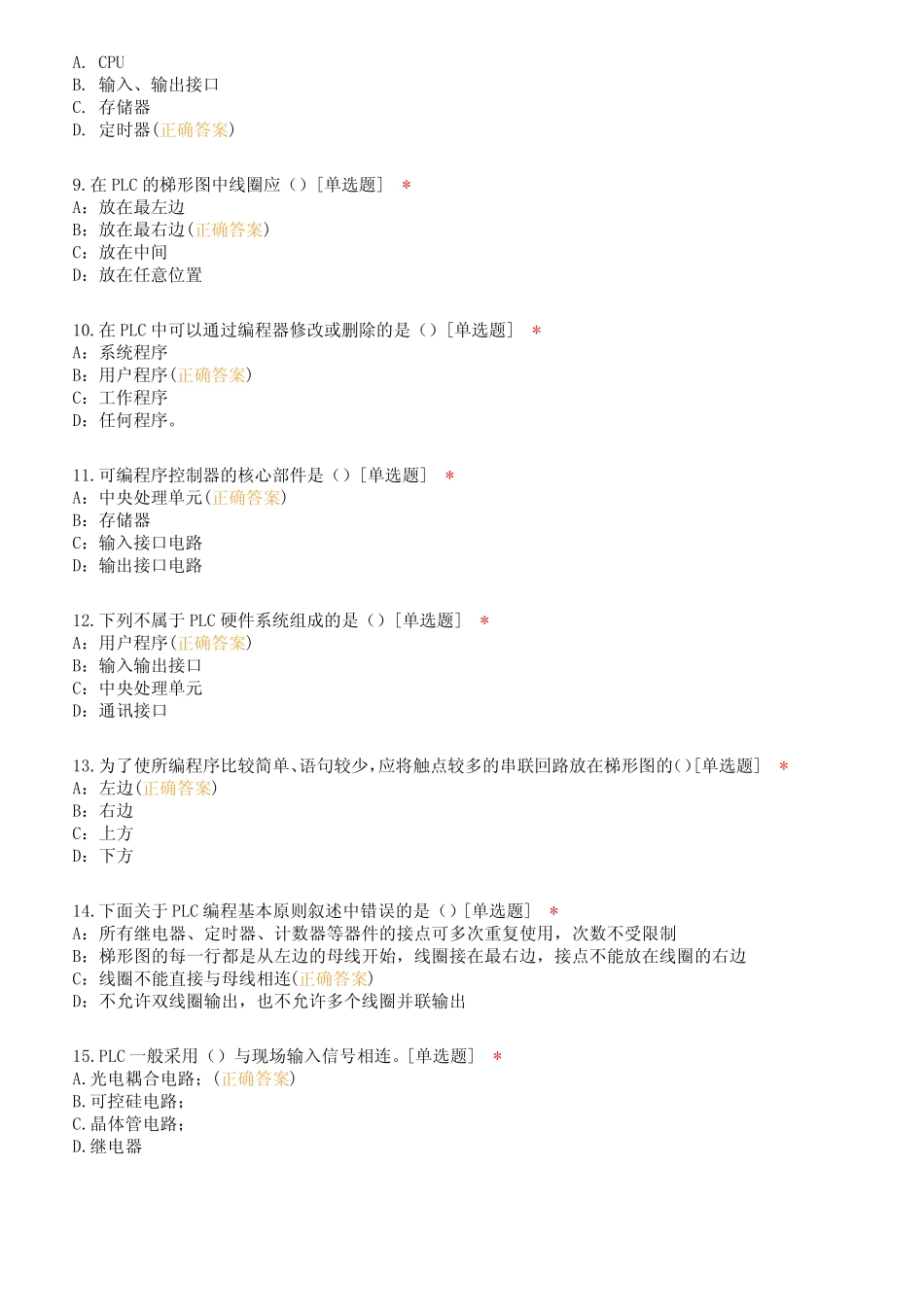 A. CPU
B. 输入、输出接口
C. 存储器
D. 定时器(正确答案)

9.在 PLC 的梯形图中线圈应（）[单选题] *
A：放在最左边
B：放在最右边(正确答案)
C：放在中间
D：放在任意位置

10.在 PLC 中可以通过编程器修改或删除的是（）[单选题] *
A：系统程序
B：用户程序(正确答案)
C：工作程序
D：任何程序。

11.可编程序控制器的核心部件是（）[单选题] *
A：中央处理单元(正确答案)
B：存储器
C：输入接口电路
D：输出接口电路

12.下列不属于 PLC 硬件系统组成的是（）[单选题] *
A：用户程序(正确答案)
B：输入输出接口
C：中央处理单元
D：通讯接口

13.为了使所编程序比较简单、语句较少，应将触点较多的串联回路放在梯形图的()[单选题] *
A：左边(正确答案)
B：右边
C：上方
D：下方

14.下面关于 PLC 编程基本原则叙述中错误的是（）[单选题] *
A：所有继电器、定时器、计数器等器件的接点可多次重复使用，次数不受限制
B：梯形图的每一行都是从左边的母线开始，线圈接在最右边，接点不能放在线圈的右边
C：线圈不能直接与母线相连(正确答案)
D：不允许双线圈输出，也不允许多个线圈并联输出

15.PLC 一般采用（）与现场输入信号相连。[单选题] *
A.光电耦合电路；(正确答案)
B.可控硅电路；
C.晶体管电路；
D.继电器